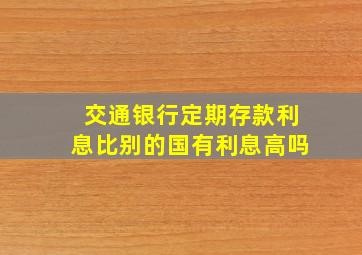 交通银行定期存款利息比别的国有利息高吗